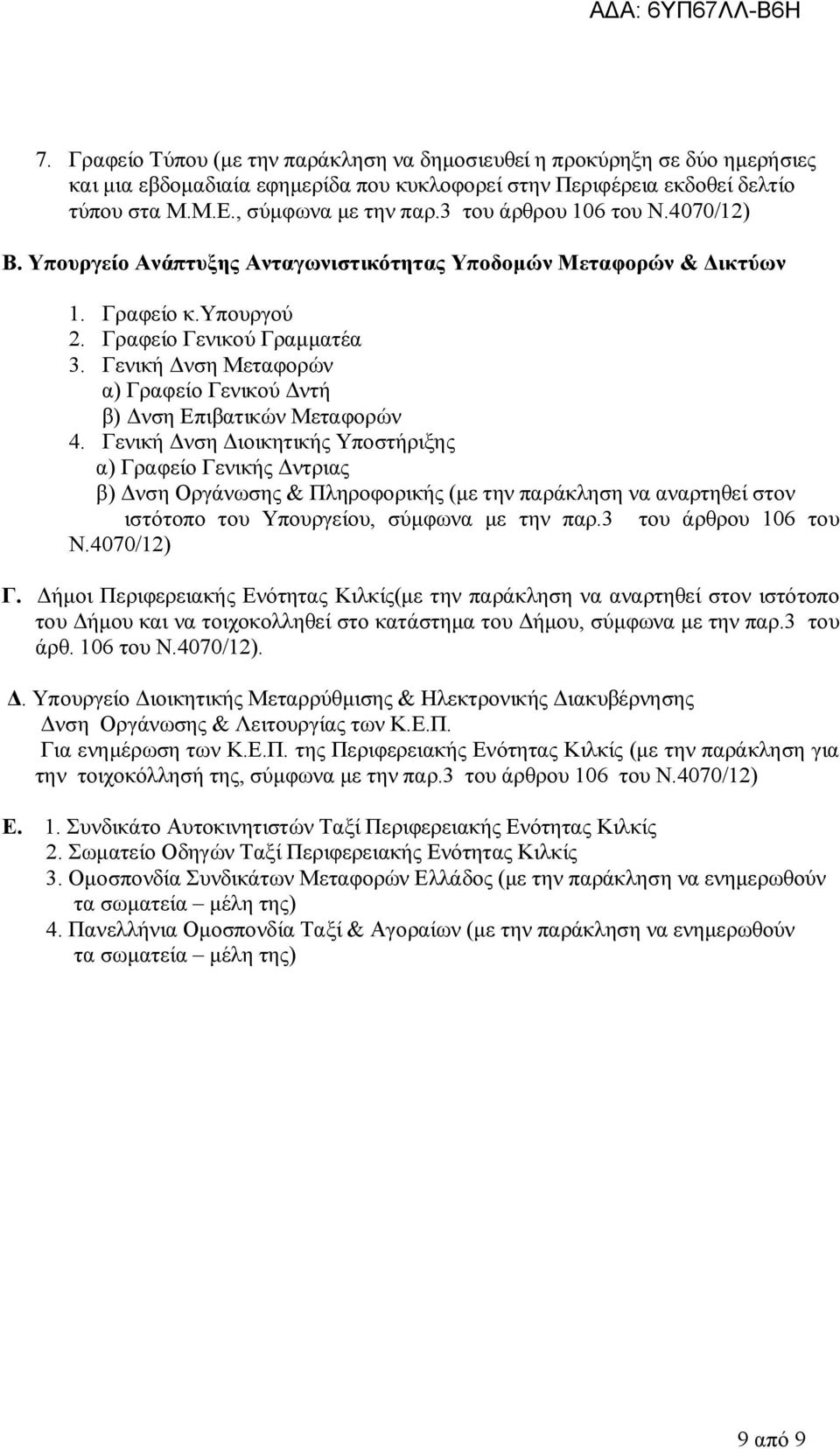 ΑΔΑ: 6ΥΠ67ΛΛ-Β6Η

7. Γραφείο Τύπου (με την παράκληση να δημοσιευθεί η προκύρηξη σε δύο ημερήσιες και μια εβδομαδιαία εφημερίδα που κυκλοφορεί στην Περιφέρεια εκδοθεί δελτίο τύπου στα Μ.Μ.Ε., σύμφωνα με την παρ.3 του άρθρου 106 του Ν.4070/12)

Β. Υπουργείο Ανάπτυξης Ανταγωνιστικότητας Υποδομών Μεταφορών & Δικτύων

1. Γραφείο κ.Υπουργού
2. Γραφείο Γενικού Γραμματέα
3. Γενική Δνση Μεταφορών
α) Γραφείο Γενικού Δντή
β) Δνση Επιβατικών Μεταφορών
4. Γενική Δνση Διοικητικής Υποστήριξης
α) Γραφείο Γενικής Δντριας
β) Δνση Οργάνωσης & Πληροφορικής (με την παράκληση να αναρτηθεί στον ιστότοπο του Υπουργείου, σύμφωνα με την παρ.3 του άρθρου 106 του Ν.4070/12)

Γ. Δήμοι Περιφερειακής Ενότητας Κιλκίς(με την παράκληση να αναρτηθεί στον ιστότοπο του Δήμου και να τοιχοκολληθεί στο κατάστημα του Δήμου, σύμφωνα με την παρ.3 του άρθ. 106 του Ν.4070/12).

Δ. Υπουργείο Διοικητικής Μεταρρύθμισης & Ηλεκτρονικής Διακυβέρνησης
Δνση Οργάνωσης & Λειτουργίας των Κ.Ε.Π.
Για ενημέρωση των Κ.Ε.Π. της Περιφερειακής Ενότητας Κιλκίς (με την παράκληση για την τοιχοκόλλησή της, σύμφωνα με την παρ.3 του άρθρου 106 του Ν.4070/12)

Ε. 1. Συνδικάτο Αυτοκινητιστών Ταξί Περιφερειακής Ενότητας Κιλκίς
2. Σωματείο Οδηγών Ταξί Περιφερειακής Ενότητας Κιλκίς
3. Ομοσπονδία Συνδικάτων Μεταφορών Ελλάδος (με την παράκληση να ενημερωθούν τα σωματεία – μέλη της)
4. Πανελλήνια Ομοσπονδία Ταξί & Αγοραίων (με την παράκληση να ενημερωθούν τα σωματεία – μέλη της)

9 από 9